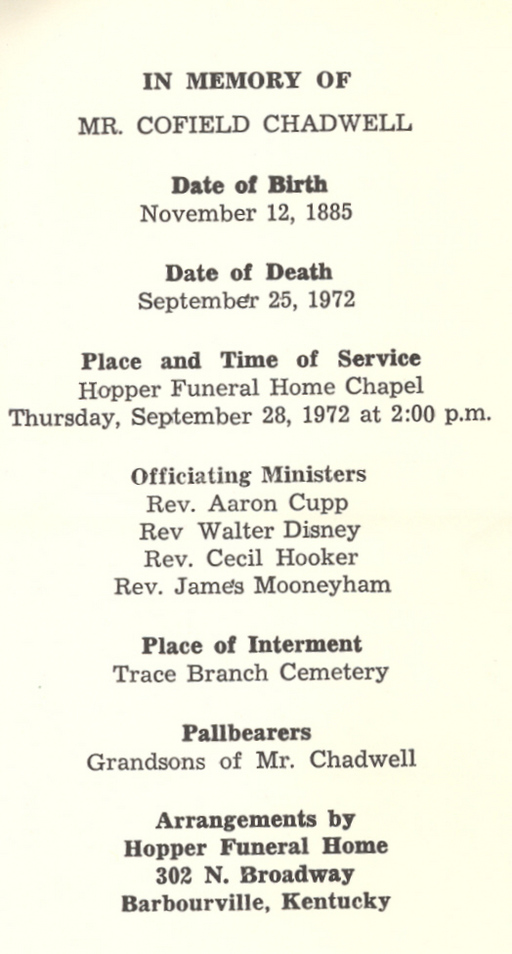 IN MEMORY OF

MR. COFIELD CHADWELL

Date of Birth
November 12, 1885

Date of Death
September 25, 1972

Place and Time of Service
Hopper Funeral Home Chapel
Thursday, September 28, 1972 at 2:00 p.m.

Officiating Ministers
Rev. Aaron Cupp
Rev Walter Disney
Rev. Cecil Hooker
Rev. James Mooneyham

Place of Interment
Trace Branch Cemetery

Pallbearers
Grandsons of Mr. Chadwell

Arrangements by
Hopper Funeral Home
302 N. Broadway
Barbourville, Kentucky